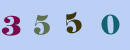 3 5 5 0